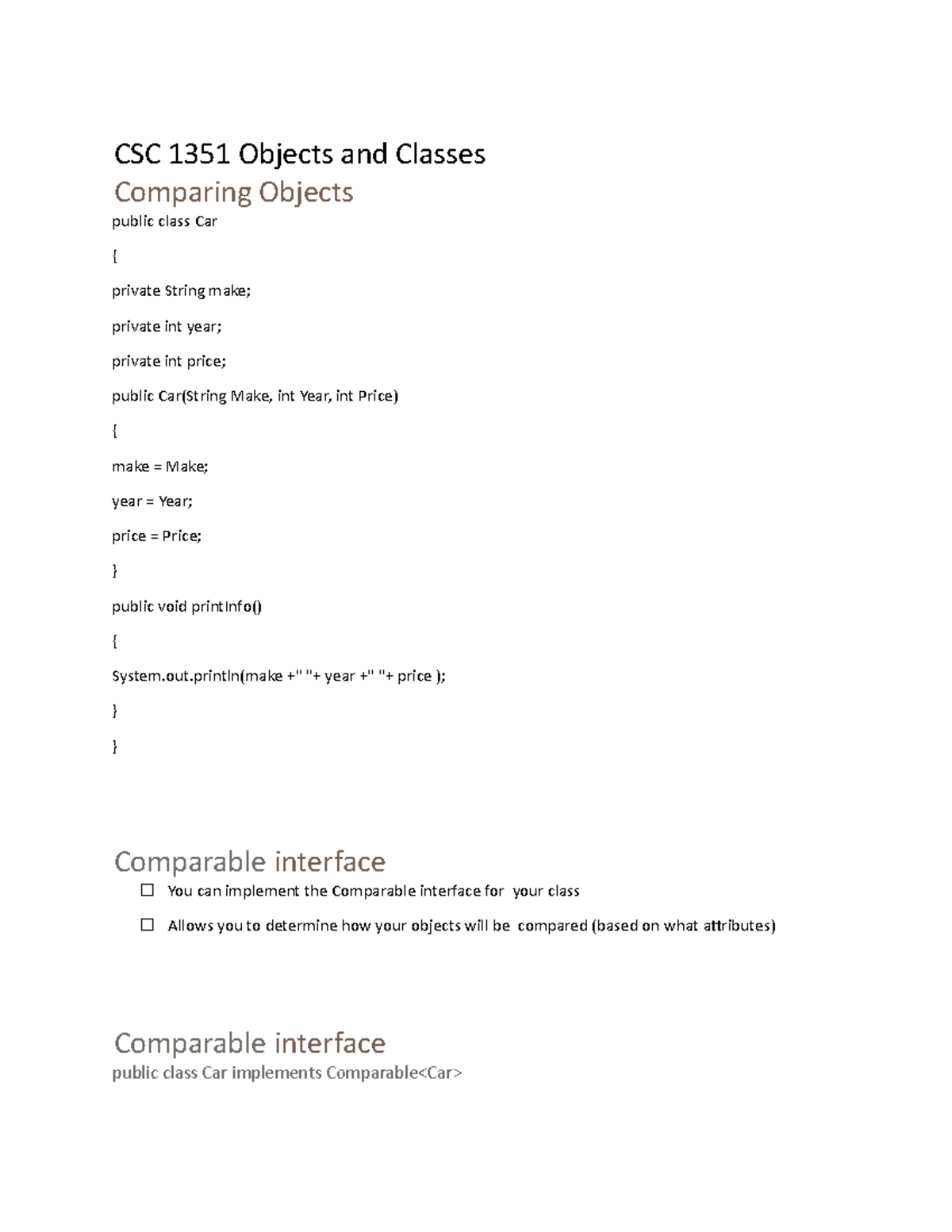 CSC 1351 Objects and Classes

Comparing Objects

public class Car

{

private String make;

private int year;

private int price;

public Car(String Make, int Year, int Price)

{

make = Make;

year = Year;

price = Price;

}

public void printInfo()

{

System.out.println(make +" "+ year +" "+ price );

}

}

Comparable interface

☐ You can implement the Comparable interface for your class

☐ Allows you to determine how your objects will be compared (based on what attributes)

Comparable interface

public class Car implements Comparable<Car>